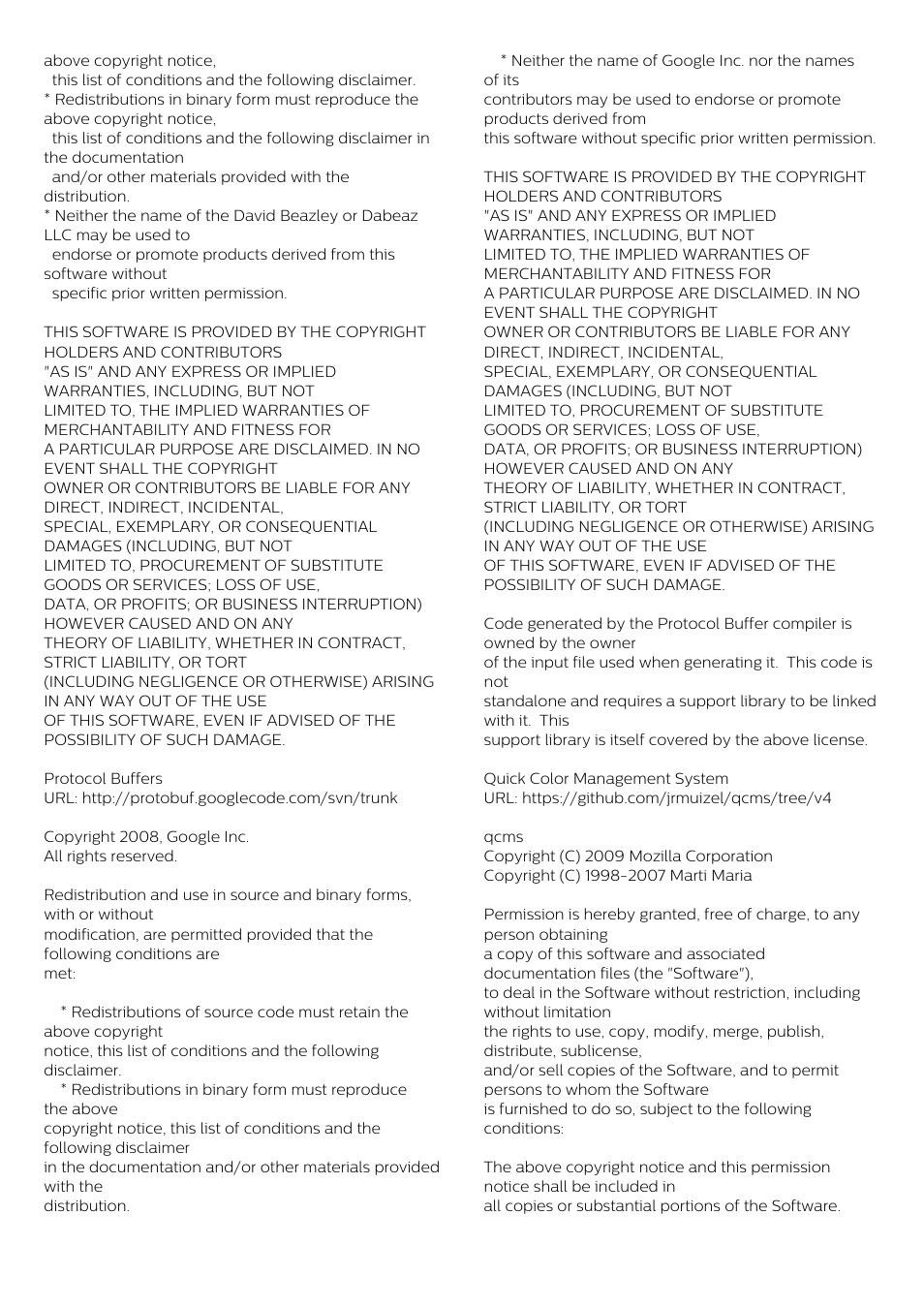 above copyright notice,
this list of conditions and the following disclaimer.
* Redistributions in binary form must reproduce the above copyright notice,
this list of conditions and the following disclaimer in the documentation
and/or other materials provided with the distribution.
* Neither the name of the David Beazley or Dabeaz LLC may be used to
endorse or promote products derived from this software without
specific prior written permission.

THIS SOFTWARE IS PROVIDED BY THE COPYRIGHT HOLDERS AND CONTRIBUTORS "AS IS" AND ANY EXPRESS OR IMPLIED WARRANTIES, INCLUDING, BUT NOT LIMITED TO, THE IMPLIED WARRANTIES OF MERCHANTABILITY AND FITNESS FOR A PARTICULAR PURPOSE ARE DISCLAIMED. IN NO EVENT SHALL THE COPYRIGHT OWNER OR CONTRIBUTORS BE LIABLE FOR ANY DIRECT, INDIRECT, INCIDENTAL, SPECIAL, EXEMPLARY, OR CONSEQUENTIAL DAMAGES (INCLUDING, BUT NOT LIMITED TO, PROCUREMENT OF SUBSTITUTE GOODS OR SERVICES; LOSS OF USE, DATA, OR PROFITS; OR BUSINESS INTERRUPTION) HOWEVER CAUSED AND ON ANY THEORY OF LIABILITY, WHETHER IN CONTRACT, STRICT LIABILITY, OR TORT (INCLUDING NEGLIGENCE OR OTHERWISE) ARISING IN ANY WAY OUT OF THE USE OF THIS SOFTWARE, EVEN IF ADVISED OF THE POSSIBILITY OF SUCH DAMAGE.

Protocol Buffers
URL: http://protobuf.googlecode.com/svn/trunk

Copyright 2008, Google Inc.
All rights reserved.

Redistribution and use in source and binary forms, with or without
modification, are permitted provided that the following conditions are
met:

* Redistributions of source code must retain the above copyright
notice, this list of conditions and the following disclaimer.
* Redistributions in binary form must reproduce the above
copyright notice, this list of conditions and the following disclaimer
in the documentation and/or other materials provided with the
distribution.
* Neither the name of Google Inc. nor the names of its
contributors may be used to endorse or promote products derived from
this software without specific prior written permission.

THIS SOFTWARE IS PROVIDED BY THE COPYRIGHT HOLDERS AND CONTRIBUTORS "AS IS" AND ANY EXPRESS OR IMPLIED WARRANTIES, INCLUDING, BUT NOT LIMITED TO, THE IMPLIED WARRANTIES OF MERCHANTABILITY AND FITNESS FOR A PARTICULAR PURPOSE ARE DISCLAIMED. IN NO EVENT SHALL THE COPYRIGHT OWNER OR CONTRIBUTORS BE LIABLE FOR ANY DIRECT, INDIRECT, INCIDENTAL, SPECIAL, EXEMPLARY, OR CONSEQUENTIAL DAMAGES (INCLUDING, BUT NOT LIMITED TO, PROCUREMENT OF SUBSTITUTE GOODS OR SERVICES; LOSS OF USE, DATA, OR PROFITS; OR BUSINESS INTERRUPTION) HOWEVER CAUSED AND ON ANY THEORY OF LIABILITY, WHETHER IN CONTRACT, STRICT LIABILITY, OR TORT (INCLUDING NEGLIGENCE OR OTHERWISE) ARISING IN ANY WAY OUT OF THE USE OF THIS SOFTWARE, EVEN IF ADVISED OF THE POSSIBILITY OF SUCH DAMAGE.

Code generated by the Protocol Buffer compiler is owned by the owner
of the input file used when generating it.  This code is not
standalone and requires a support library to be linked with it.  This
support library is itself covered by the above license.

Quick Color Management System
URL: https://github.com/jrmuizel/qcms/tree/v4

qcms
Copyright (C) 2009 Mozilla Corporation
Copyright (C) 1998-2007 Marti Maria

Permission is hereby granted, free of charge, to any person obtaining
a copy of this software and associated documentation files (the "Software"),
to deal in the Software without restriction, including without limitation
the rights to use, copy, modify, merge, publish, distribute, sublicense,
and/or sell copies of the Software, and to permit persons to whom the Software
is furnished to do so, subject to the following conditions:

The above copyright notice and this permission notice shall be included in
all copies or substantial portions of the Software.